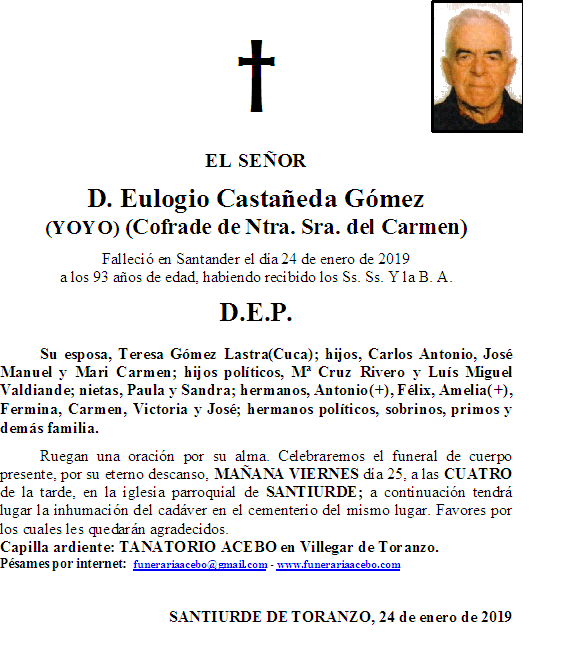 EL SEÑOR

D. Eulogio Castañeda Gómez
(YOYO) (Cofrade de Ntra. Sra. del Carmen)

Falleció en Santander el día 24 de enero de 2019
a los 93 años de edad, habiendo recibido los Ss. Ss. Y la B. A.

D.E.P.

Su esposa, Teresa Gómez Lastra(Cuca); hijos, Carlos Antonio, José Manuel y Mari Carmen; hijos políticos, Mª Cruz Rivero y Luís Miguel Valdiande; nietas, Paula y Sandra; hermanos, Antonio(+), Félix, Amelia(+), Fermina, Carmen, Victoria y José; hermanos políticos, sobrinos, primos y demás familia.

Ruegan una oración por su alma. Celebraremos el funeral de cuerpo presente, por su eterno descanso, MAÑANA VIERNES día 25, a las CUATRO de la tarde, en la iglesia parroquial de SANTIURDE; a continuación tendrá lugar la inhumación del cadáver en el cementerio del mismo lugar. Favores por los cuales les quedarán agradecidos.
Capilla ardiente: TANATORIO ACEBO en Villegar de Toranzo.
Pésames por internet: funerariaacebo@gmail.com - www.funerariaacebo.com

SANTIURDE DE TORANZO, 24 de enero de 2019